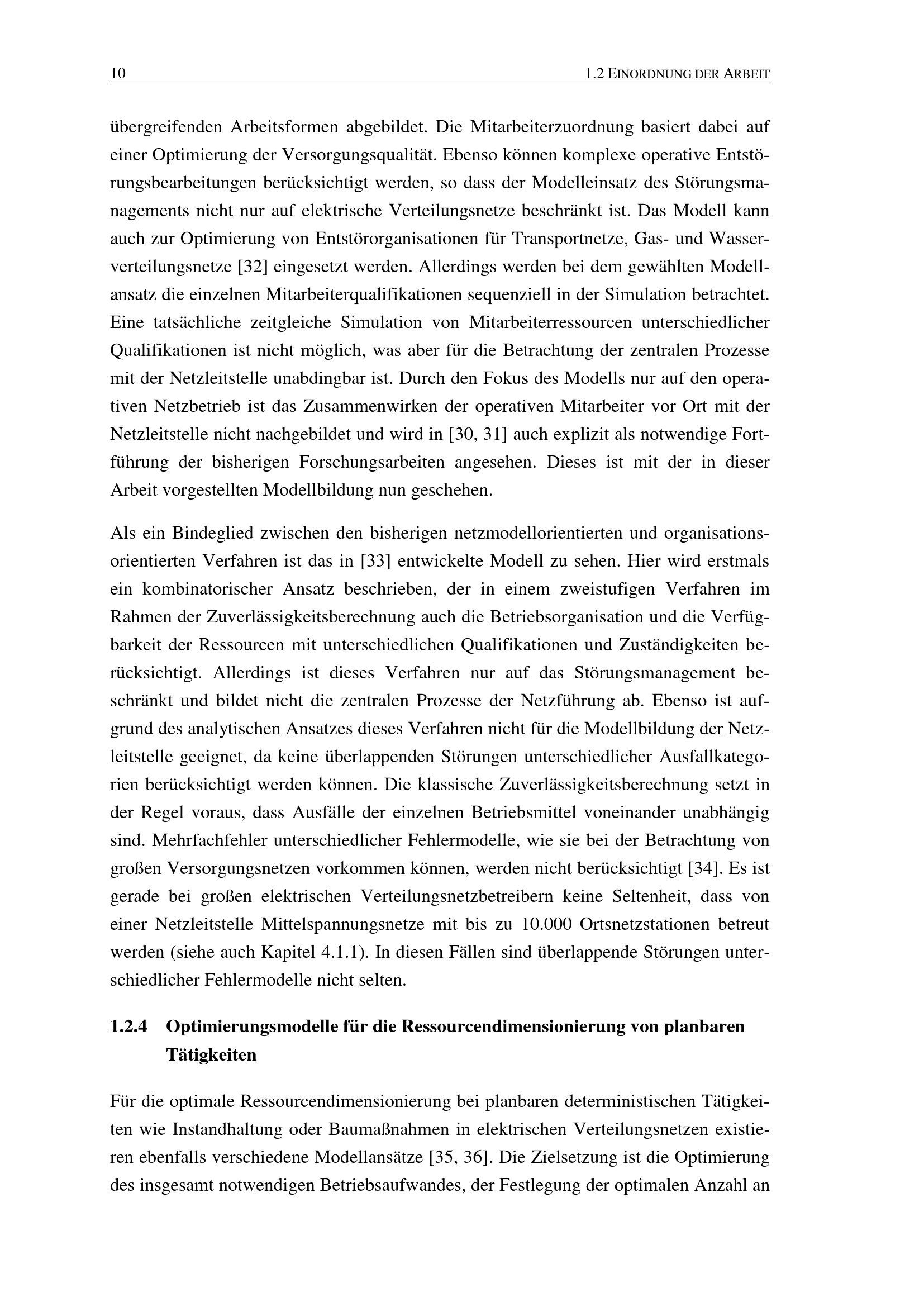 10 1.2 EINORDNUNG DER ARBEIT

übergreifenden Arbeitsformen abgebildet. Die Mitarbeiterzuordnung basiert dabei auf einer Optimierung der Versorgungsqualität. Ebenso können komplexe operative Entstörungsbearbeitungen berücksichtigt werden, so dass der Modelleinsatz des Störungsmanagements nicht nur auf elektrische Verteilungsnetze beschränkt ist. Das Modell kann auch zur Optimierung von Entstörorganisationen für Transportnetze, Gas- und Wasserverteilungsnetze [32] eingesetzt werden. Allerdings werden bei dem gewählten Modellansatz die einzelnen Mitarbeiterqualifikationen sequenziell in der Simulation betrachtet. Eine tatsächliche zeitgleiche Simulation von Mitarbeiterressourcen unterschiedlicher Qualifikationen ist nicht möglich, was aber für die Betrachtung der zentralen Prozesse mit der Netzleitstelle unabdingbar ist. Durch den Fokus des Modells nur auf den operativen Netzbetrieb ist das Zusammenwirken der operativen Mitarbeiter vor Ort mit der Netzleitstelle nicht nachgebildet und wird in [30, 31] auch explizit als notwendige Fortführung der bisherigen Forschungsarbeiten angesehen. Dieses ist mit der in dieser Arbeit vorgestellten Modellbildung nun geschehen.

Als ein Bindeglied zwischen den bisherigen netzmodellorientierten und organisationsorientierten Verfahren ist das in [33] entwickelte Modell zu sehen. Hier wird erstmals ein kombinatorischer Ansatz beschrieben, der in einem zweistufigen Verfahren im Rahmen der Zuverlässigkeitsberechnung auch die Betriebsorganisation und die Verfügbarkeit der Ressourcen mit unterschiedlichen Qualifikationen und Zuständigkeiten berücksichtigt. Allerdings ist dieses Verfahren nur auf das Störungsmanagement beschränkt und bildet nicht die zentralen Prozesse der Netzführung ab. Ebenso ist aufgrund des analytischen Ansatzes dieses Verfahren nicht für die Modellbildung der Netzleitstelle geeignet, da keine überlappenden Störungen unterschiedlicher Ausfallkategorien berücksichtigt werden können. Die klassische Zuverlässigkeitsberechnung setzt in der Regel voraus, dass Ausfälle der einzelnen Betriebsmittel voneinander unabhängig sind. Mehrfachfehler unterschiedlicher Fehlermodelle, wie sie bei der Betrachtung von großen Versorgungsnetzen vorkommen können, werden nicht berücksichtigt [34]. Es ist gerade bei großen elektrischen Verteilungsnetzbetreibern keine Seltenheit, dass von einer Netzleitstelle Mittelspannungsnetze mit bis zu 10.000 Ortsnetzstationen betreut werden (siehe auch Kapitel 4.1.1). In diesen Fällen sind überlappende Störungen unterschiedlicher Fehlermodelle nicht selten.

1.2.4 Optimierungsmodelle für die Ressourcendimensionierung von planbaren Tätigkeiten

Für die optimale Ressourcendimensionierung bei planbaren deterministischen Tätigkeiten wie Instandhaltung oder Baumaßnahmen in elektrischen Verteilungsnetzen existieren ebenfalls verschiedene Modellansätze [35, 36]. Die Zielsetzung ist die Optimierung des insgesamt notwendigen Betriebsaufwandes, der Festlegung der optimalen Anzahl an